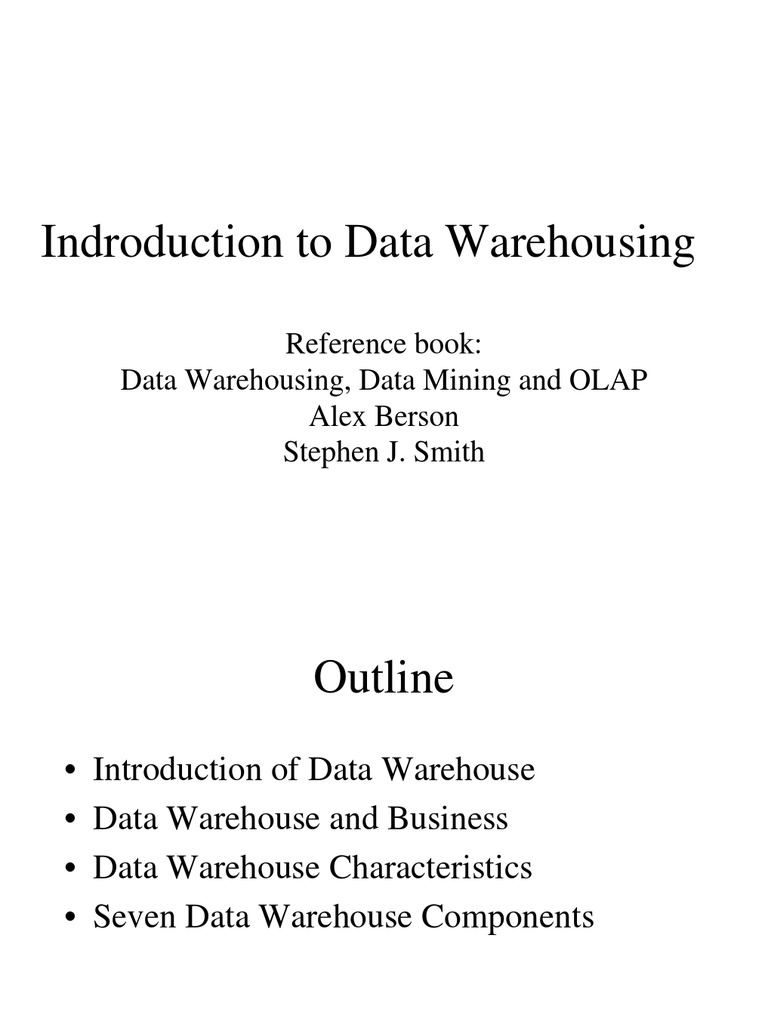 Indroduction to Data Warehousing

Reference book:
Data Warehousing, Data Mining and OLAP
Alex Berson
Stephen J. Smith

Outline

• Introduction of Data Warehouse
• Data Warehouse and Business
• Data Warehouse Characteristics
• Seven Data Warehouse Components